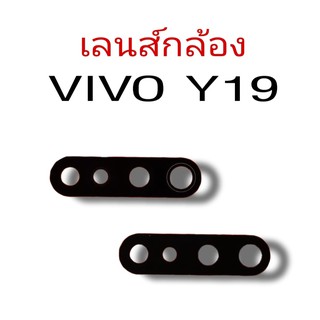 เลนส์กล้อง
VIVO Y19